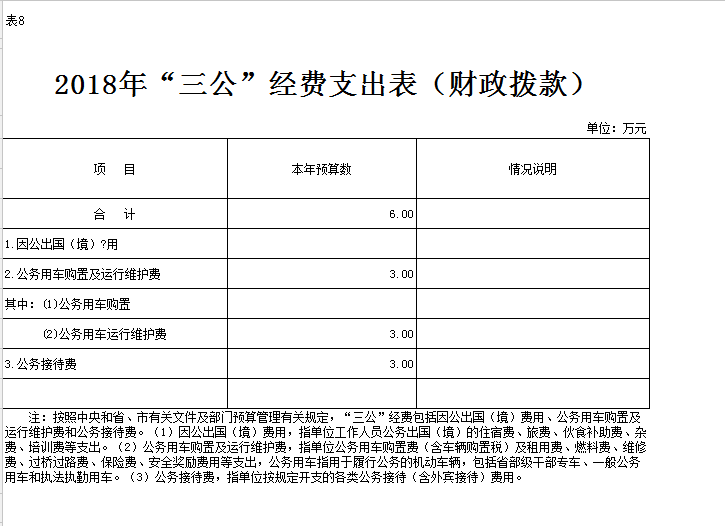 表8

2018年“三公”经费支出表（财政拨款）

单位：万元

| 项　目 | 本年预算数 | 情况说明 |
|---|---|---|
| 合　计 | 6.00 | |
| 1.因公出国（境）?用 | | |
| 2.公务用车购置及运行维护费 | 3.00 | |
| 其中：⑴公务用车购置 | | |
| ⑵公务用车运行维护费 | 3.00 | |
| 3.公务接待费 | 3.00 | |
| | | |

注：按照中央和省、市有关文件及部门预算管理有关规定，“三公”经费包括因公出国（境）费用、公务用车购置及运行维护费和公务接待费。（1）因公出国（境）费用，指单位工作人员公务出国（境）的住宿费、旅费、伙食补助费、杂费、培训费等支出。（2）公务用车购置及运行维护费，指单位公务用车购置费（含车辆购置税）及租用费、燃料费、维修费、过桥过路费、保险费、安全奖励费用等支出，公务用车指用于履行公务的机动车辆，包括省部级干部专车、一般公务用车和执法执勤用车。（3）公务接待费，指单位按规定开支的各类公务接待（含外宾接待）费用。